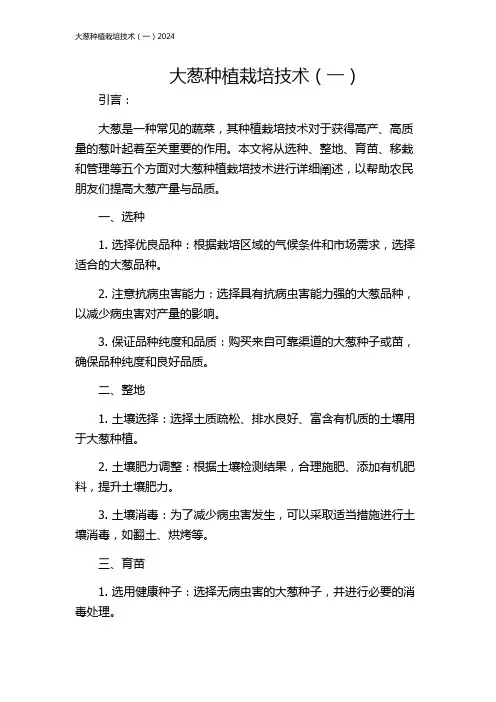 大葱种植栽培技术（一）2024

大葱种植栽培技术（一）

引言：

大葱是一种常见的蔬菜，其种植栽培技术对于获得高产、高质量的葱叶起着至关重要的作用。本文将从选种、整地、育苗、移栽和管理等五个方面对大葱种植栽培技术进行详细阐述，以帮助农民朋友们提高大葱产量与品质。

一、选种

1. 选择优良品种：根据栽培区域的气候条件和市场需求，选择适合的大葱品种。

2. 注意抗病虫害能力：选择具有抗病虫害能力强的大葱品种，以减少病虫害对产量的影响。

3. 保证品种纯度和品质：购买来自可靠渠道的大葱种子或苗，确保品种纯度和良好品质。

二、整地

1. 土壤选择：选择土质疏松、排水良好、富含有机质的土壤用于大葱种植。

2. 土壤肥力调整：根据土壤检测结果，合理施肥、添加有机肥料，提升土壤肥力。

3. 土壤消毒：为了减少病虫害发生，可以采取适当措施进行土壤消毒，如翻土、烘烤等。

三、育苗

1. 选用健康种子：选择无病虫害的大葱种子，并进行必要的消毒处理。